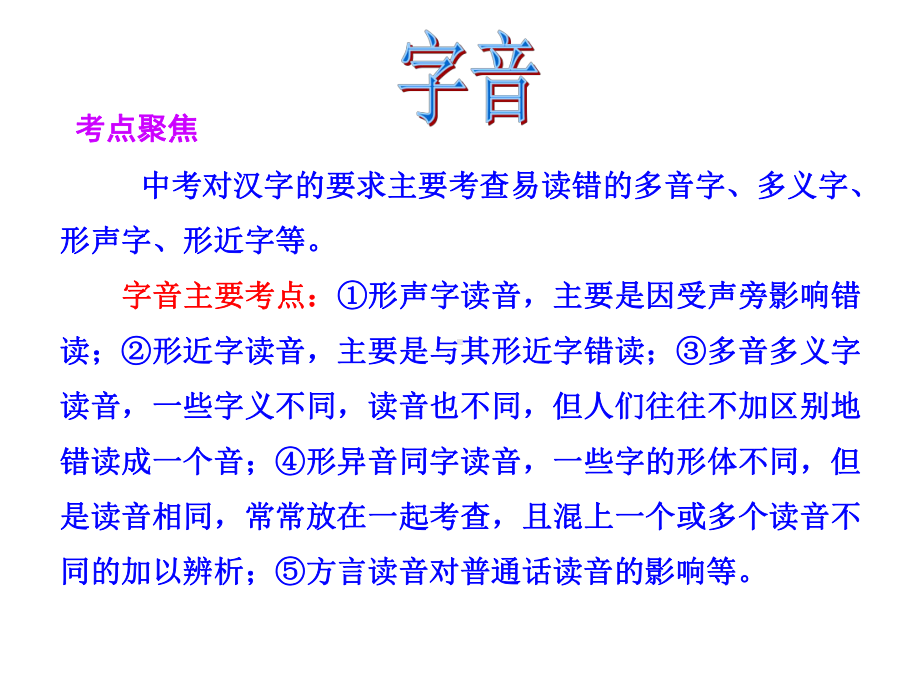 字音

考点聚焦

中考对汉字的要求主要考查易读错的多音字、多义字、形声字、形近字等。

字音主要考点：①形声字读音，主要是因受声旁影响错读；②形近字读音，主要是与其形近字错读；③多音多义字读音，一些字义不同，读音也不同，但人们往往不加区别地错读成一个音；④形异音同字读音，一些字的形体不同，但是读音相同，常常放在一起考查，且混上一个或多个读音不同的加以辨析；⑤方言读音对普通话读音的影响等。